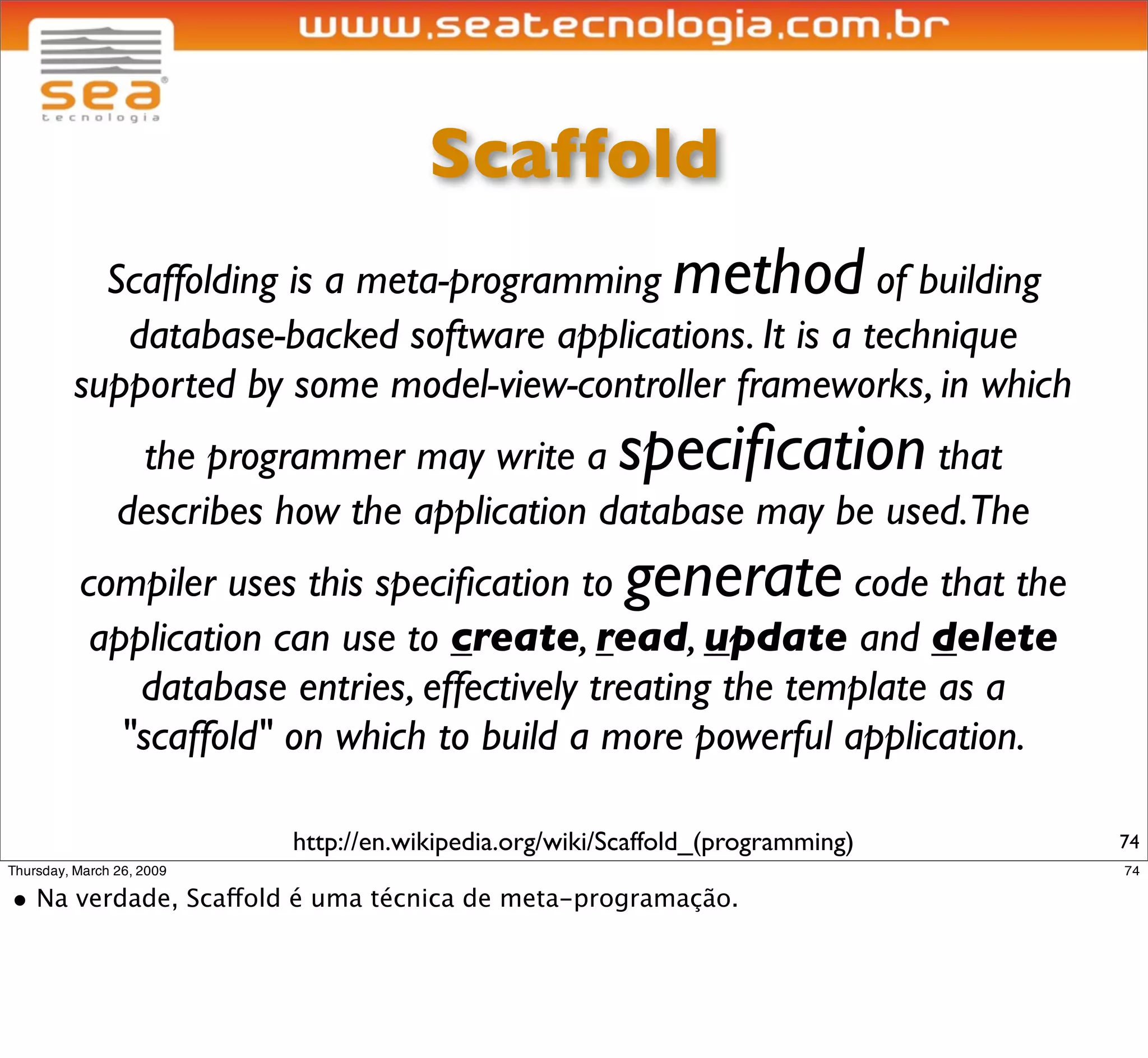 www.seatecnologia.com.br

sea
tecnologia

Scaffold

Scaffolding is a meta-programming method of building database-backed software applications. It is a technique supported by some model-view-controller frameworks, in which the programmer may write a specification that describes how the application database may be used. The compiler uses this specification to generate code that the application can use to create, read, update and delete database entries, effectively treating the template as a "scaffold" on which to build a more powerful application.

http://en.wikipedia.org/wiki/Scaffold_(programming)

74

Thursday, March 26, 2009

74

• Na verdade, Scaffold é uma técnica de meta-programação.